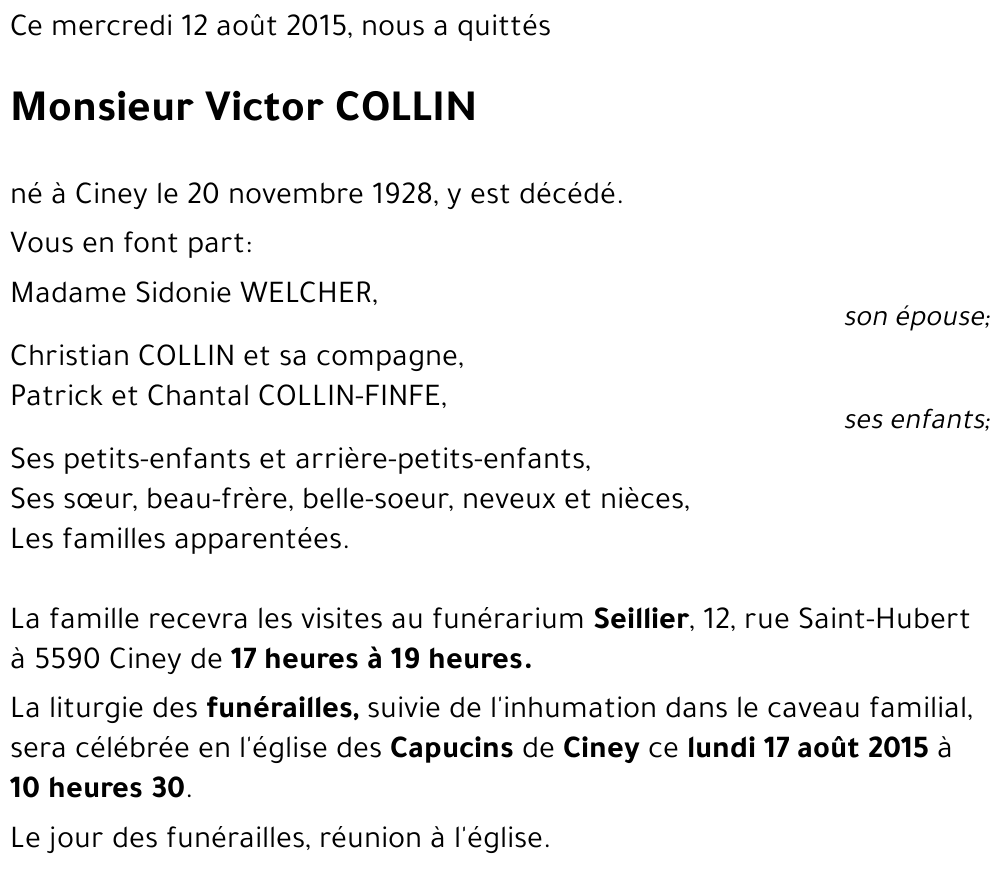 Ce mercredi 12 août 2015, nous a quittés

Monsieur Victor COLLIN

né à Ciney le 20 novembre 1928, y est décédé.

Vous en font part:

Madame Sidonie WELCHER,
son épouse;

Christian COLLIN et sa compagne,
Patrick et Chantal COLLIN-FINFE,
ses enfants;

Ses petits-enfants et arrière-petits-enfants,
Ses sœur, beau-frère, belle-soeur, neveux et nièces,
Les familles apparentées.

La famille recevra les visites au funérarium Seillier, 12, rue Saint-Hubert à 5590 Ciney de 17 heures à 19 heures.

La liturgie des funérailles, suivie de l'inhumation dans le caveau familial, sera célébrée en l'église des Capucins de Ciney ce lundi 17 août 2015 à 10 heures 30.

Le jour des funérailles, réunion à l'église.